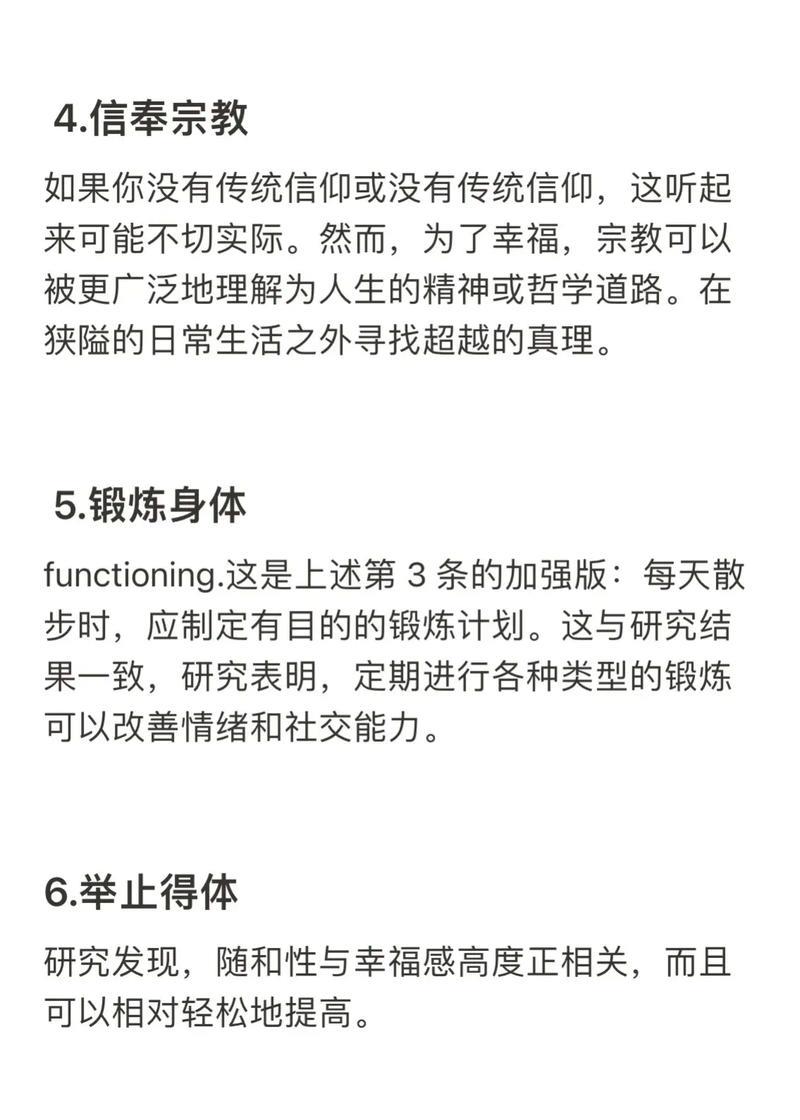 4.信奉宗教

如果你没有传统信仰或没有传统信仰，这听起来可能不切实际。然而，为了幸福，宗教可以被更广泛地理解为人生的精神或哲学道路。在狭隘的日常生活之外寻找超越的真理。

5.锻炼身体

functioning.这是上述第 3 条的加强版：每天散步时，应制定有目的的锻炼计划。这与研究结果一致，研究表明，定期进行各种类型的锻炼可以改善情绪和社交能力。

6.举止得体

研究发现，随和性与幸福感高度正相关，而且可以相对轻松地提高。